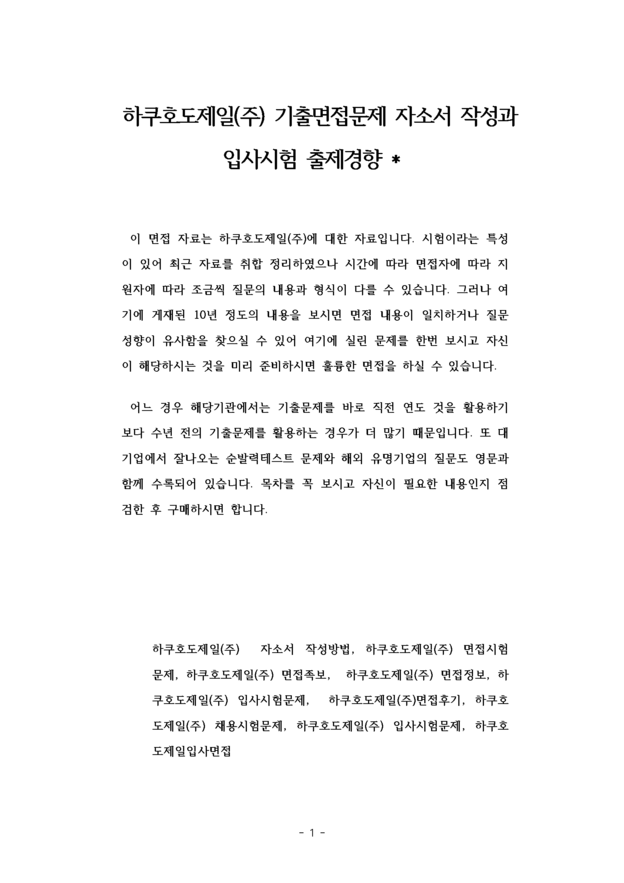 하쿠호도제일(주) 기출면접문제 자소서 작성과 입사시험 출제경향 *

이 면접 자료는 하쿠호도제일(주)에 대한 자료입니다. 시험이라는 특성이 있어 최근 자료를 취합 정리하였으나 시간에 따라 면접자에 따라 지원자에 따라 조금씩 질문의 내용과 형식이 다를 수 있습니다. 그러나 여기에 게재된 10년 정도의 내용을 보시면 면접 내용이 일치하거나 질문 성향이 유사함을 찾으실 수 있어 여기에 실린 문제를 한번 보시고 자신이 해당하시는 것을 미리 준비하시면 훌륭한 면접을 하실 수 있습니다.

어느 경우 해당기관에서는 기출문제를 바로 직전 연도 것을 활용하기 보다 수년 전의 기출문제를 활용하는 경우가 더 많기 때문입니다. 또 대기업에서 잘나오는 순발력테스트 문제와 해외 유명기업의 질문도 영문과 함께 수록되어 있습니다. 목차를 꼭 보시고 자신이 필요한 내용인지 점검한 후 구매하시면 합니다.

하쿠호도제일(주) 자소서 작성방법, 하쿠호도제일(주) 면접시험문제, 하쿠호도제일(주) 면접족보, 하쿠호도제일(주) 면접정보, 하쿠호도제일(주) 입사시험문제, 하쿠호도제일(주)면접후기, 하쿠호도제일(주) 채용시험문제, 하쿠호도제일(주) 입사시험문제, 하쿠호도제일입사면접

- 1 -